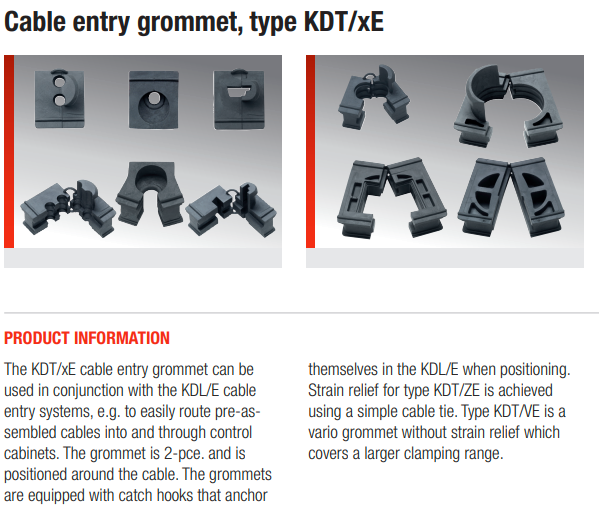 Cable entry grommet, type KDT/xE

PRODUCT INFORMATION

The KDT/xE cable entry grommet can be used in conjunction with the KDL/E cable entry systems, e.g. to easily route pre-assembled cables into and through control cabinets. The grommet is 2-pce. and is positioned around the cable. The grommets are equipped with catch hooks that anchor themselves in the KDL/E when positioning. Strain relief for type KDT/ZE is achieved using a simple cable tie. Type KDT/VE is a vario grommet without strain relief which covers a larger clamping range.